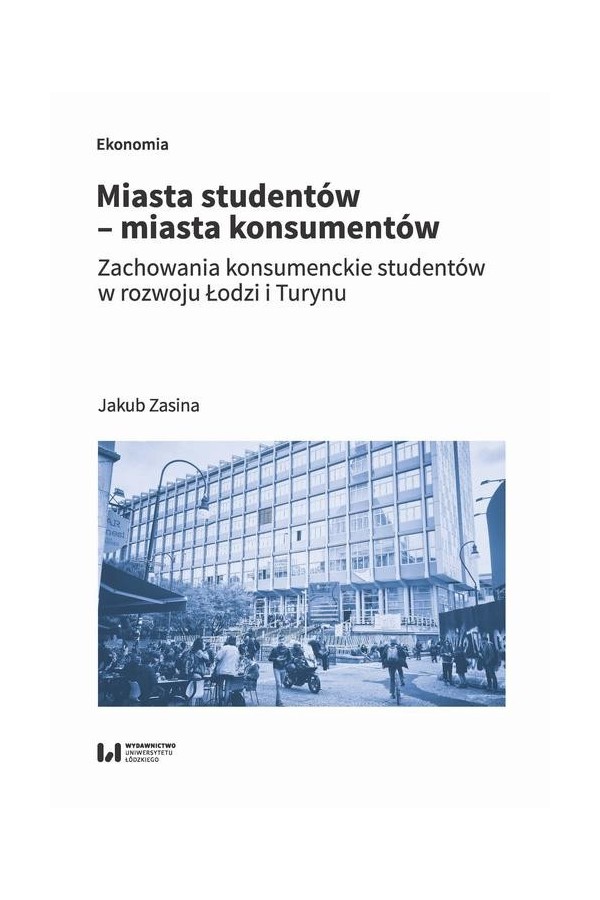 Ekonomia

Miasta studentów
– miasta konsumentów

Zachowania konsumenckie studentów w rozwoju Łodzi i Turynu

Jakub Zasina

WYDAWNICTWO
UNIWERSYTETU
ŁÓDZKIEGO